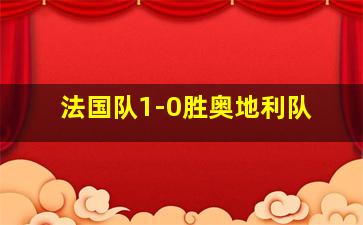 法国队1-0胜奥地利队